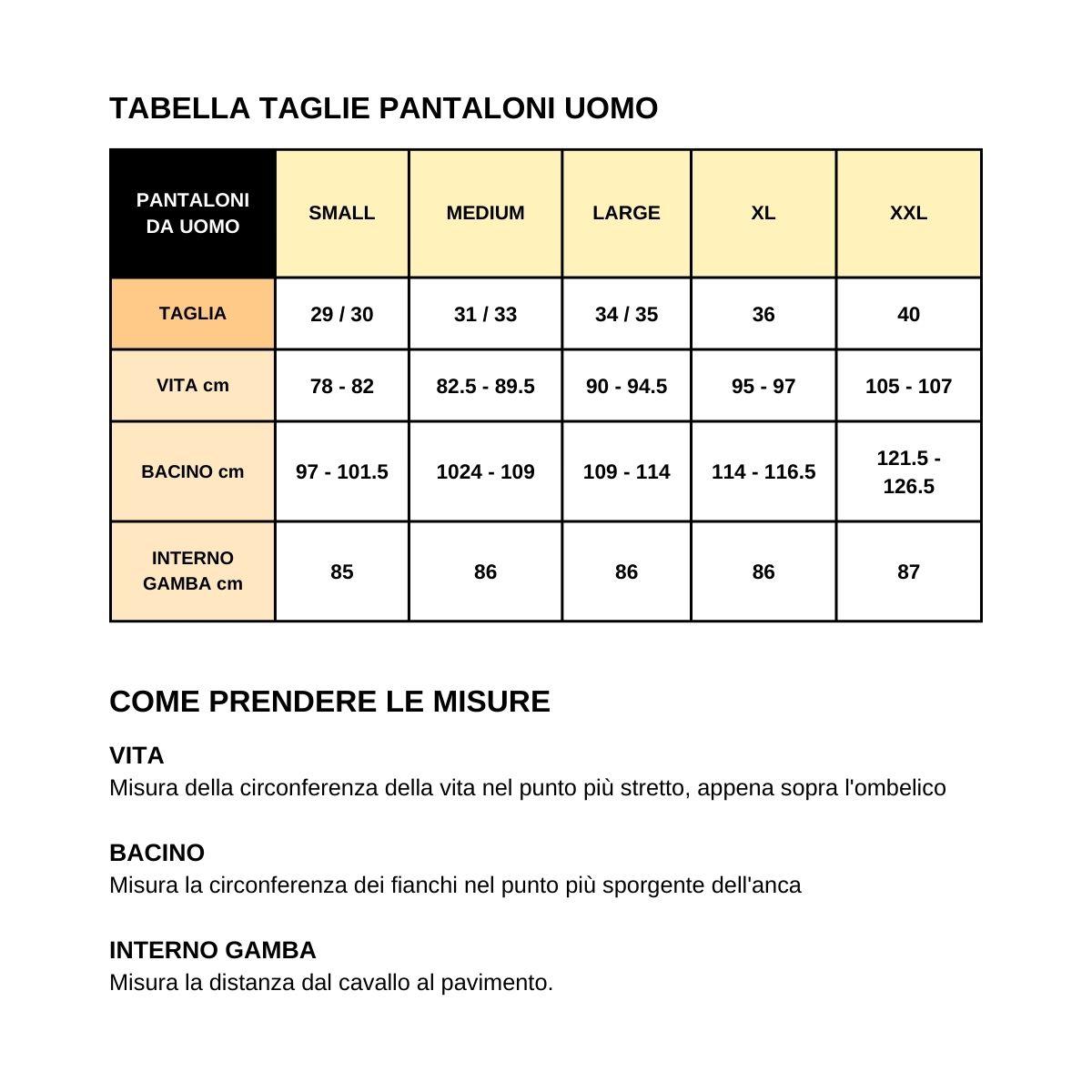 TABELLA TAGLIE PANTALONI UOMO

| PANTALONI DA UOMO | SMALL | MEDIUM | LARGE | XL | XXL |
|---|---|---|---|---|---|
| TAGLIA | 29 / 30 | 31 / 33 | 34 / 35 | 36 | 40 |
| VITA cm | 78 - 82 | 82.5 - 89.5 | 90 - 94.5 | 95 - 97 | 105 - 107 |
| BACINO cm | 97 - 101.5 | 1024 - 109 | 109 - 114 | 114 - 116.5 | 121.5 - 126.5 |
| INTERNO GAMBA cm | 85 | 86 | 86 | 86 | 87 |

COME PRENDERE LE MISURE

VITA
Misura della circonferenza della vita nel punto più stretto, appena sopra l'ombelico

BACINO
Misura la circonferenza dei fianchi nel punto più sporgente dell'anca

INTERNO GAMBA
Misura la distanza dal cavallo al pavimento.